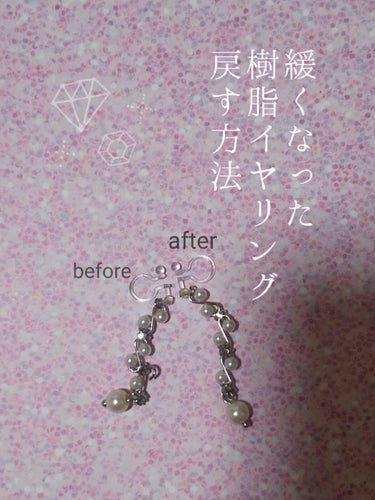 緩くなった
樹脂イヤリング
戻す方法

after
before